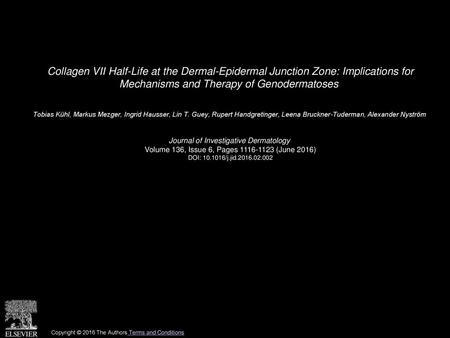 Collagen VII Half-Life at the Dermal-Epidermal Junction Zone: Implications for Mechanisms and Therapy of Genodermatoses

Tobias Kühl, Markus Mezger, Ingrid Hausser, Lin T. Guey, Rupert Handgretinger, Leena Bruckner-Tuderman, Alexander Nyström

Journal of Investigative Dermatology
Volume 136, Issue 6, Pages 1116-1123 (June 2016)
DOI: 10.1016/j.jid.2016.02.002

ELSEVIER

Copyright © 2016 The Authors Terms and Conditions